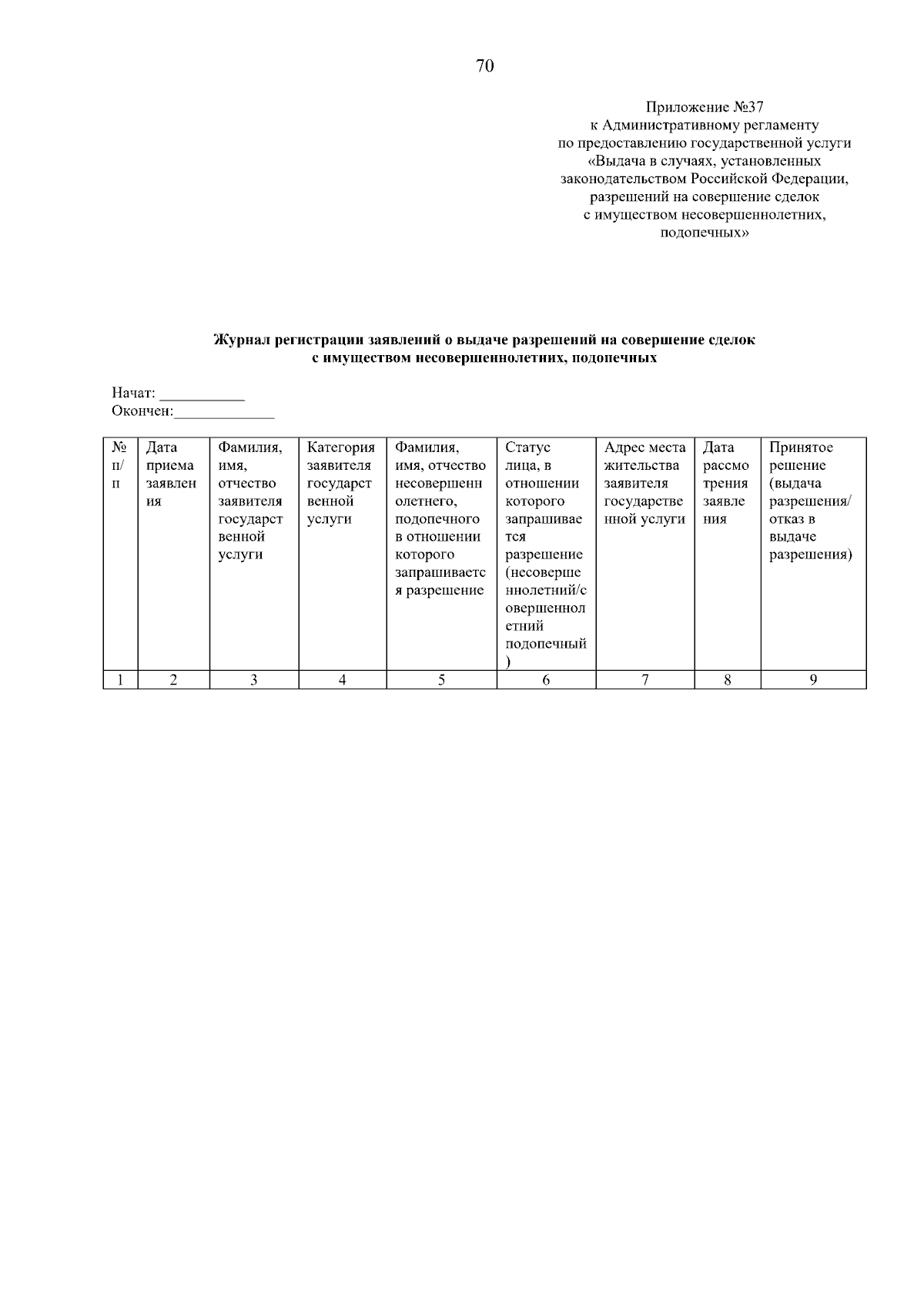 70

Приложение №37
к Административному регламенту
по предоставлению государственной услуги
«Выдача в случаях, установленных
законодательством Российской Федерации,
разрешений на совершение сделок
с имуществом несовершеннолетних,
подопечных»

Журнал регистрации заявлений о выдаче разрешений на совершение сделок
с имуществом несовершеннолетних, подопечных

Начат: ____
Окончен:____

| № п/п | Дата приема заявления | Фамилия, имя, отчество заявителя государственной услуги | Категория заявителя государственной услуги | Фамилия, имя, отчество несовершеннолетнего, подопечного в отношении которого запрашивается разрешение | Статус лица, в отношении которого запрашивается разрешение (несовершеннолетний/совершеннолетний подопечный) | Адрес места жительства заявителя государственной услуги | Дата рассмотрения заявления | Принятое решение (выдача разрешения/ отказ в выдаче разрешения) |
|---|---|---|---|---|---|---|---|---|
| 1 | 2 | 3 | 4 | 5 | 6 | 7 | 8 | 9 |